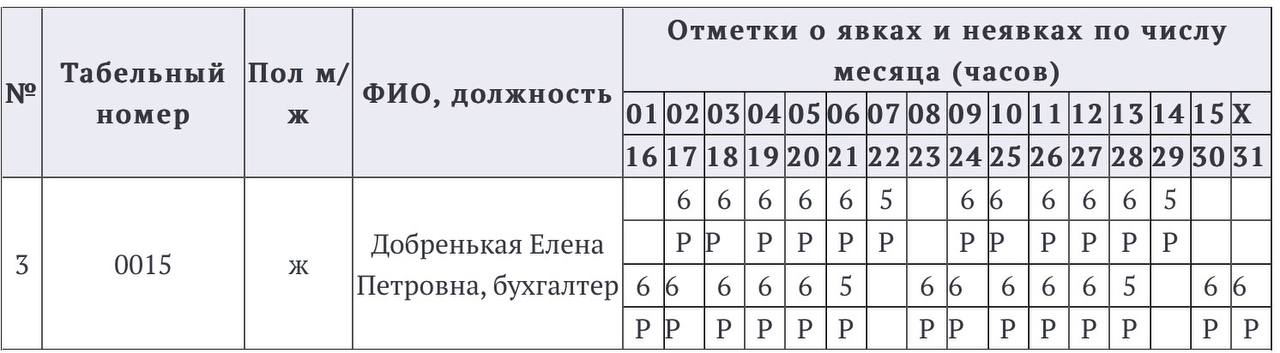 | № | Табельный номер | Пол м/ж | ФИО, должность | Отметки о явках и неявках по числу месяца (часов) | | | | | | | | | | | | | | | |
|---|---|---|---|---|---|---|---|---|---|---|---|---|---|---|---|---|---|---|---|
| | | | | 01 | 02 | 03 | 04 | 05 | 06 | 07 | 08 | 09 | 10 | 11 | 12 | 13 | 14 | 15 | X |
| | | | | 16 | 17 | 18 | 19 | 20 | 21 | 22 | 23 | 24 | 25 | 26 | 27 | 28 | 29 | 30 | 31 |
| 3 | 0015 | ж | Добренькая Елена Петровна, бухгалтер | | 6 | 6 | 6 | 6 | 6 | 5 | | 6 | 6 | 6 | 6 | 6 | 5 | | |
| | | | | | Р | Р | Р | Р | Р | Р | | Р | Р | Р | Р | Р | Р | | |
| | | | | 6 | 6 | 6 | 6 | 6 | 5 | | 6 | 6 | 6 | 6 | 6 | 5 | | 6 | 6 |
| | | | | Р | Р | Р | Р | Р | Р | | Р | Р | Р | Р | Р | Р | | Р | Р |